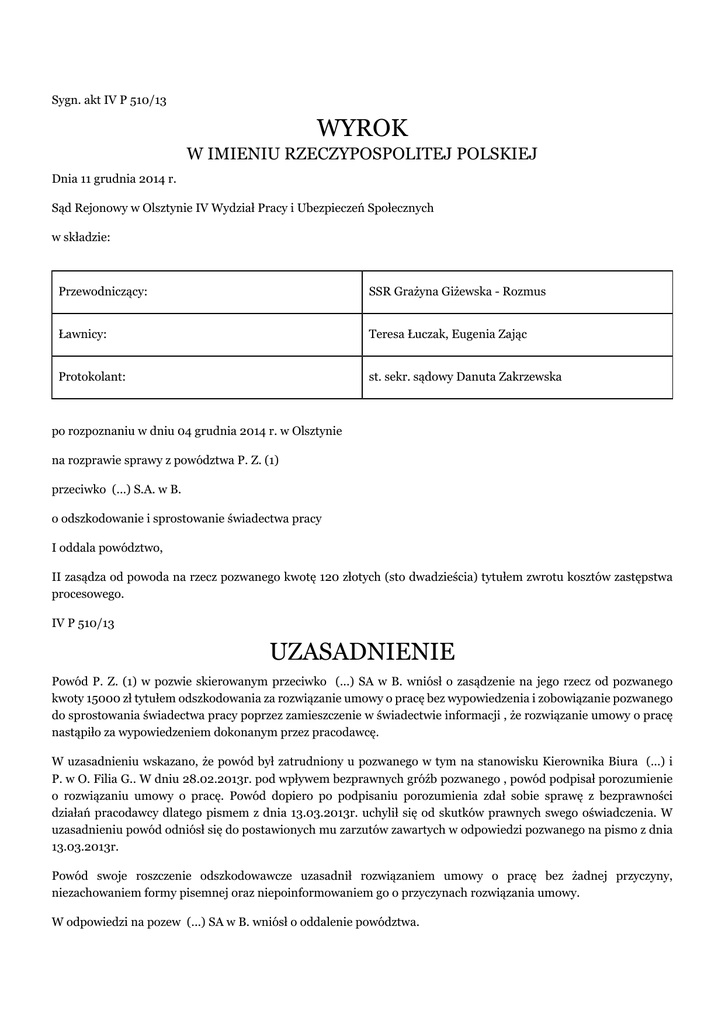 Sygn. akt IV P 510/13

WYROK
W IMIENIU RZECZYPOSPOLITEJ POLSKIEJ

Dnia 11 grudnia 2014 r.

Sąd Rejonowy w Olsztynie IV Wydział Pracy i Ubezpieczeń Społecznych

w składzie:

| Przewodniczący: | SSR Grażyna Giżewska - Rozmus |
|---|---|
| Ławnicy: | Teresa Łuczak, Eugenia Zając |
| Protokolant: | st. sekr. sądowy Danuta Zakrzewska |

po rozpoznaniu w dniu 04 grudnia 2014 r. w Olsztynie

na rozprawie sprawy z powództwa P. Z. (1)

przeciwko (...) S.A. w B.

o odszkodowanie i sprostowanie świadectwa pracy

I oddala powództwo,

II zasądza od powoda na rzecz pozwanego kwotę 120 złotych (sto dwadzieścia) tytułem zwrotu kosztów zastępstwa procesowego.

IV P 510/13

UZASADNIENIE

Powód P. Z. (1) w pozwie skierowanym przeciwko (...) SA w B. wniósł o zasądzenie na jego rzecz od pozwanego kwoty 15000 zł tytułem odszkodowania za rozwiązanie umowy o pracę bez wypowiedzenia i zobowiązanie pozwanego do sprostowania świadectwa pracy poprzez zamieszczenie w świadectwie informacji , że rozwiązanie umowy o pracę nastąpiło za wypowiedzeniem dokonanym przez pracodawcę.

W uzasadnieniu wskazano, że powód był zatrudniony u pozwanego w tym na stanowisku Kierownika Biura (...) i P. w O. Filia G.. W dniu 28.02.2013r. pod wpływem bezprawnych gróźb pozwanego , powód podpisał porozumienie o rozwiązaniu umowy o pracę. Powód dopiero po podpisaniu porozumienia zdał sobie sprawę z bezprawności działań pracodawcy dlatego pismem z dnia 13.03.2013r. uchylił się od skutków prawnych swego oświadczenia. W uzasadnieniu powód odniósł się do postawionych mu zarzutów zawartych w odpowiedzi pozwanego na pismo z dnia 13.03.2013r.

Powód swoje roszczenie odszkodowawcze uzasadnił rozwiązaniem umowy o pracę bez żadnej przyczyny, niezachowaniem formy pisemnej oraz niepoinformowaniem go o przyczynach rozwiązania umowy.

W odpowiedzi na pozew (...) SA w B. wniósł o oddalenie powództwa.